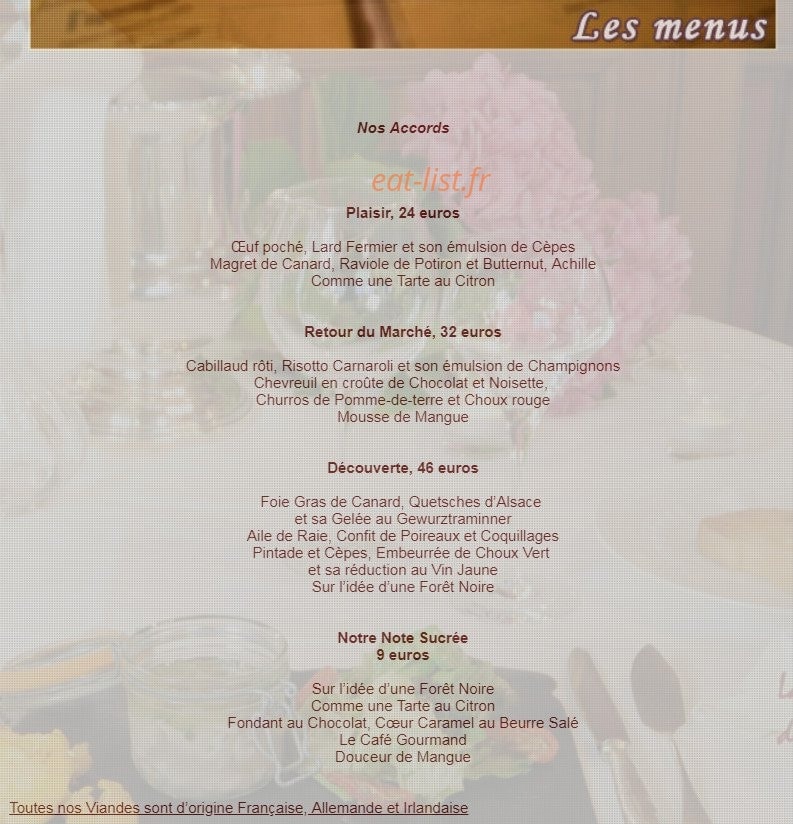 Les menus

Nos Accords

eat-list.fr

Plaisir, 24 euros

Œuf poché, Lard Fermier et son émulsion de Cèpes
Magret de Canard, Raviole de Potiron et Butternut, Achille
Comme une Tarte au Citron

Retour du Marché, 32 euros

Cabillaud rôti, Risotto Carnaroli et son émulsion de Champignons
Chevreuil en croûte de Chocolat et Noisette,
Churros de Pomme-de-terre et Choux rouge
Mousse de Mangue

Découverte, 46 euros

Foie Gras de Canard, Quetsches d'Alsace
et sa Gelée au Gewurztraminner
Aile de Raie, Confit de Poireaux et Coquillages
Pintade et Cèpes, Embeurrée de Choux Vert
et sa réduction au Vin Jaune
Sur l'idée d'une Forêt Noire

Notre Note Sucrée
9 euros

Sur l'idée d'une Forêt Noire
Comme une Tarte au Citron
Fondant au Chocolat, Cœur Caramel au Beurre Salé
Le Café Gourmand
Douceur de Mangue

Toutes nos Viandes sont d'origine Française, Allemande et Irlandaise